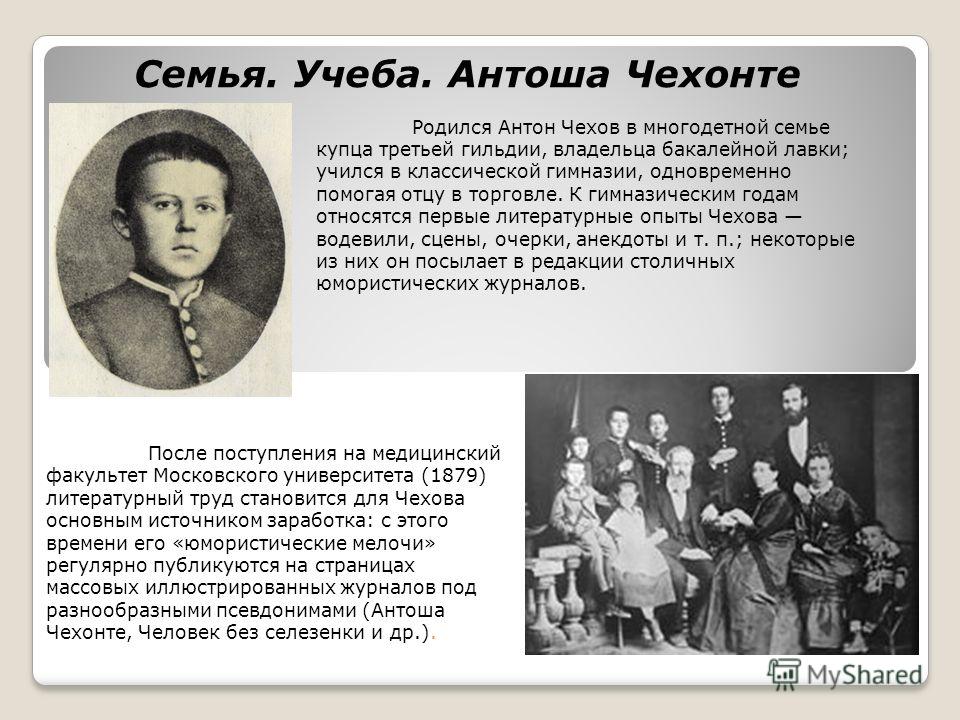 Семья. Учеба. Антоша Чехонте

Родился Антон Чехов в многодетной семье купца третьей гильдии, владельца бакалейной лавки; учился в классической гимназии, одновременно помогая отцу в торговле. К гимназическим годам относятся первые литературные опыты Чехова — водевили, сцены, очерки, анекдоты и т. п.; некоторые из них он посылает в редакции столичных юмористических журналов.

После поступления на медицинский факультет Московского университета (1879) литературный труд становится для Чехова основным источником заработка: с этого времени его «юмористические мелочи» регулярно публикуются на страницах массовых иллюстрированных журналов под разнообразными псевдонимами (Антоша Чехонте, Человек без селезенки и др.).

MyShared